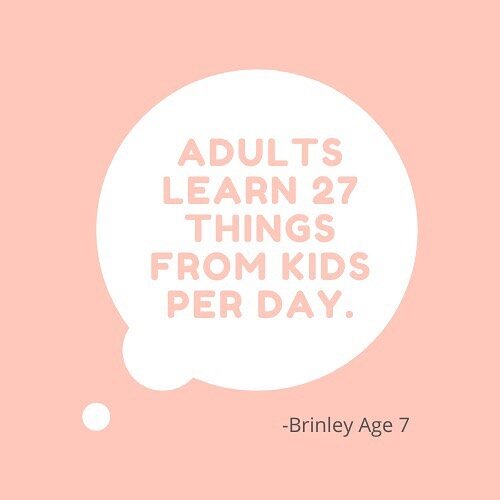 ADULTS LEARN 27 THINGS FROM KIDS PER DAY.

-Brinley Age 7